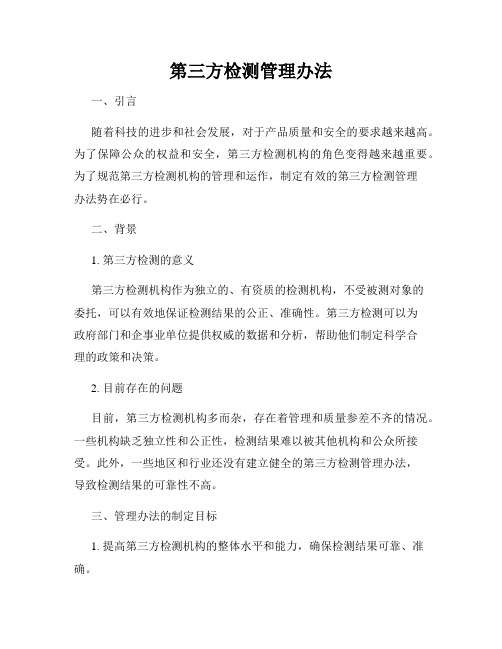 第三方检测管理办法

一、引言

随着科技的进步和社会发展，对于产品质量和安全的要求越来越高。为了保障公众的权益和安全，第三方检测机构的角色变得越来越重要。为了规范第三方检测机构的管理和运作，制定有效的第三方检测管理办法势在必行。

二、背景

1. 第三方检测的意义

第三方检测机构作为独立的、有资质的检测机构，不受被测对象的委托，可以有效地保证检测结果的公正、准确性。第三方检测可以为政府部门和企事业单位提供权威的数据和分析，帮助他们制定科学合理的政策和决策。

2. 目前存在的问题

目前，第三方检测机构多而杂，存在着管理和质量参差不齐的情况。一些机构缺乏独立性和公正性，检测结果难以被其他机构和公众所接受。此外，一些地区和行业还没有建立健全的第三方检测管理办法，导致检测结果的可靠性不高。

三、管理办法的制定目标

1. 提高第三方检测机构的整体水平和能力，确保检测结果可靠、准确。